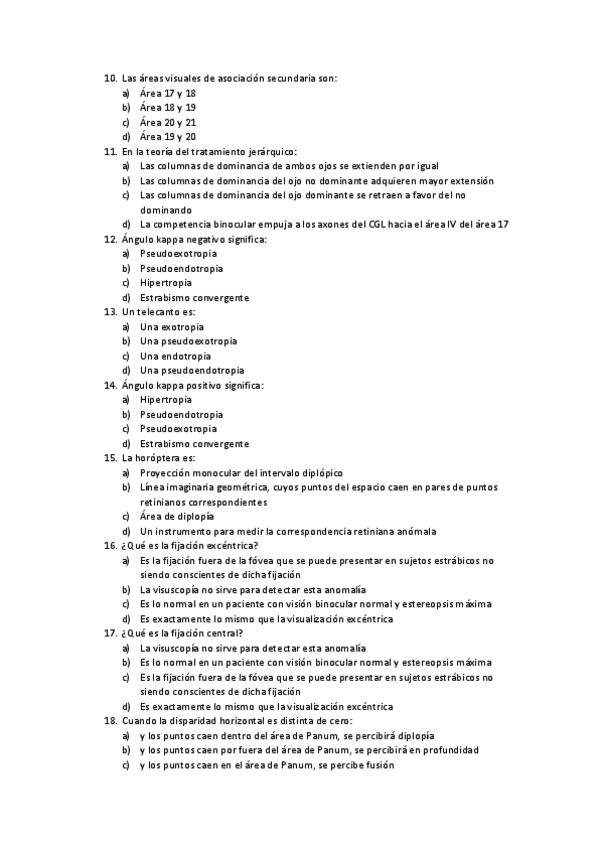 10. Las áreas visuales de asociación secundaria son:
a) Área 17 y 18
b) Área 18 y 19
c) Área 20 y 21
d) Área 19 y 20
11. En la teoría del tratamiento jerárquico:
a) Las columnas de dominancia de ambos ojos se extienden por igual
b) Las columnas de dominancia del ojo no dominante adquieren mayor extensión
c) Las columnas de dominancia del ojo dominante se retraen a favor del no dominando
d) La competencia binocular empuja a los axones del CGL hacia el área IV del área 17
12. Ángulo kappa negativo significa:
a) Pseudoexotropia
b) Pseudoendotropia
c) Hipertropia
d) Estrabismo convergente
13. Un telecanto es:
a) Una exotropia
b) Una pseudoexotropia
c) Una endotropia
d) Una pseudoendotropia
14. Ángulo kappa positivo significa:
a) Hipertropia
b) Pseudoendotropia
c) Pseudoexotropia
d) Estrabismo convergente
15. La horóptera es:
a) Proyección monocular del intervalo diplópico
b) Línea imaginaria geométrica, cuyos puntos del espacio caen en pares de puntos retinianos correspondientes
c) Área de diplopía
d) Un instrumento para medir la correspondencia retiniana anómala
16. ¿Qué es la fijación excéntrica?
a) Es la fijación fuera de la fóvea que se puede presentar en sujetos estrábicos no siendo conscientes de dicha fijación
b) La visuscopía no sirve para detectar esta anomalía
c) Es lo normal en un paciente con visión binocular normal y estereopsis máxima
d) Es exactamente lo mismo que la visualización excéntrica
17. ¿Qué es la fijación central?
a) La visuscopía no sirve para detectar esta anomalía
b) Es lo normal en un paciente con visión binocular normal y estereopsis máxima
c) Es la fijación fuera de la fóvea que se puede presentar en sujetos estrábicos no siendo conscientes de dicha fijación
d) Es exactamente lo mismo que la visualización excéntrica
18. Cuando la disparidad horizontal es distinta de cero:
a) y los puntos caen dentro del área de Panum, se percibirá diplopía
b) y los puntos caen por fuera del área de Panum, se percibirá en profundidad
c) y los puntos caen en el área de Panum, se percibe fusión